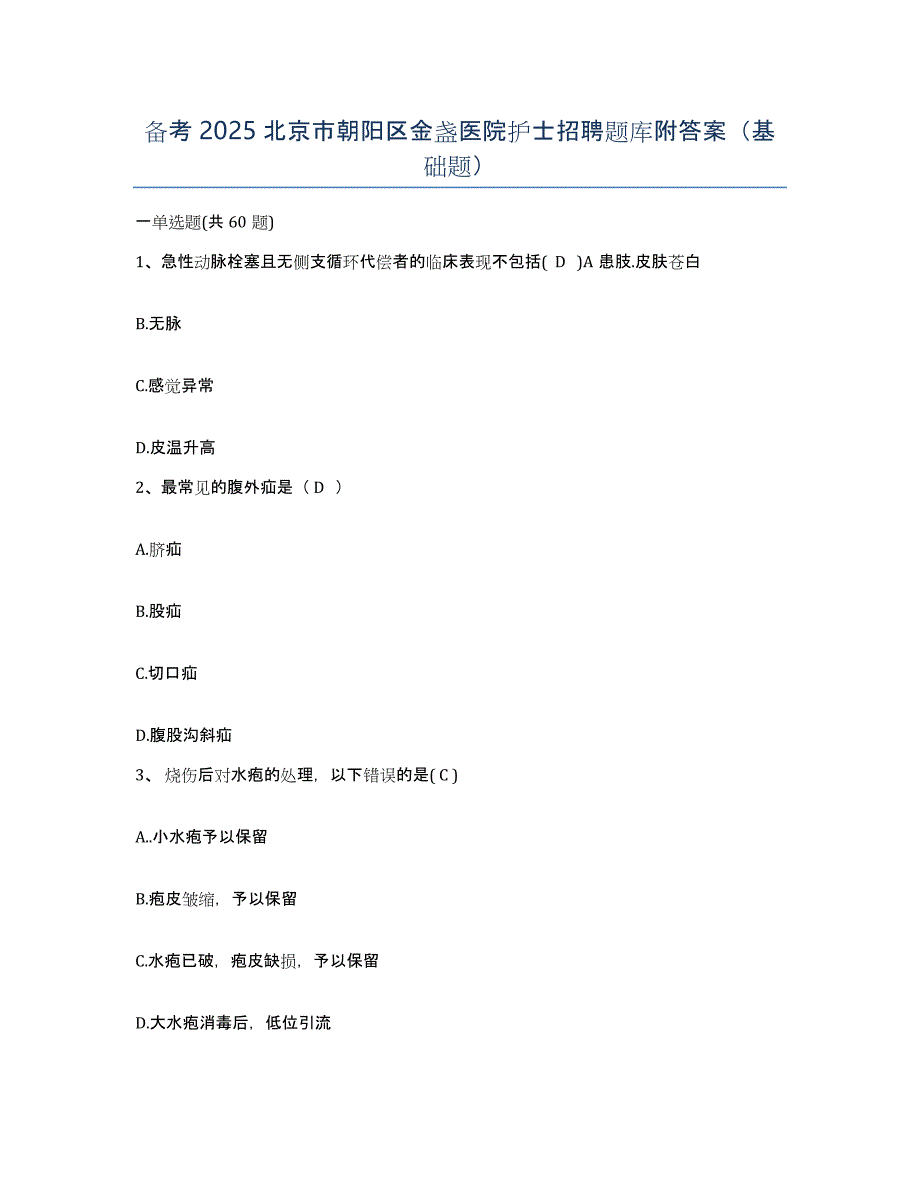 备考 2025 北京市朝阳区金盏医院护士招聘题库附答案（基础题）

一单选题(共 60 题)

1、急性动脉栓塞且无侧支循环代偿者的临床表现不包括( D )A 患肢.皮肤苍白

B.无脉

C.感觉异常

D.皮温升高

2、最常见的腹外疝是（ D ）

A.脐疝

B.股疝

C.切口疝

D.腹股沟斜疝

3、 烧伤后对水疱的处理，以下错误的是( C )

A..小水疱予以保留

B.疱皮皱缩，予以保留

C.水疱已破，疱皮缺损，予以保留

D.大水疱消毒后，低位引流